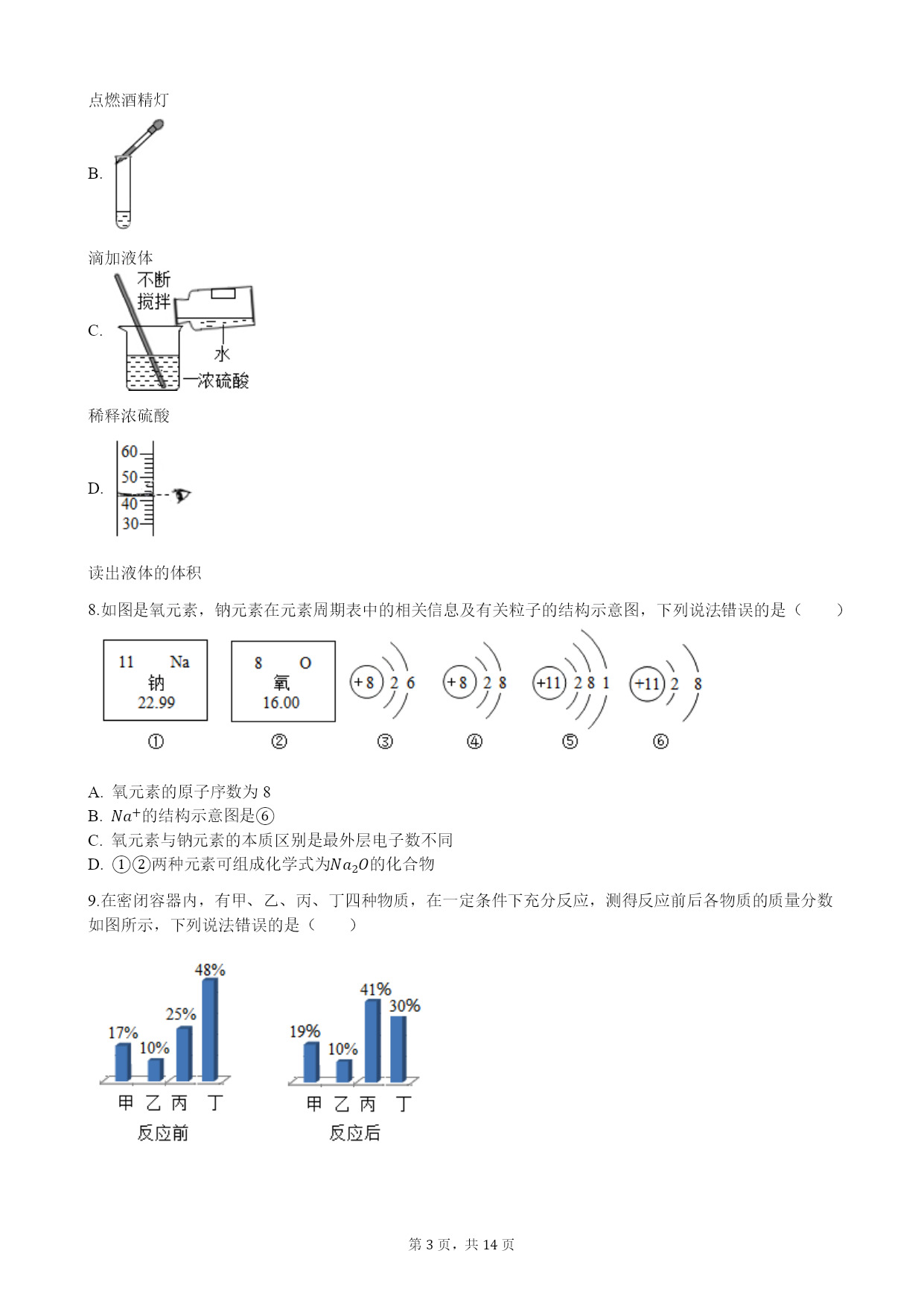 点燃酒精灯

B.

滴加液体

C.

不断搅拌

水

浓硫酸

稀释浓硫酸

D.

60

50

40

30

读出液体的体积

8.如图是氧元素，钠元素在元素周期表中的相关信息及有关粒子的结构示意图，下列说法错误的是（　　）

11 Na 钠 22.99

8 O 氧 16.00

+8 2 6

+8 2 8

+11 2 8 1

+11 2 8

①　②　③　④　⑤　⑥

A. 氧元素的原子序数为 8
B. $Na^+$的结构示意图是⑥
C. 氧元素与钠元素的本质区别是最外层电子数不同
D. ①②两种元素可组成化学式为$Na_2O$的化合物

9.在密闭容器内，有甲、乙、丙、丁四种物质，在一定条件下充分反应，测得反应前后各物质的质量分数如图所示，下列说法错误的是（　　）

17%　10%　25%　48%

甲 乙 丙 丁

反应前

19%　10%　41%　30%

甲 乙 丙 丁

反应后

第 3 页，共 14 页